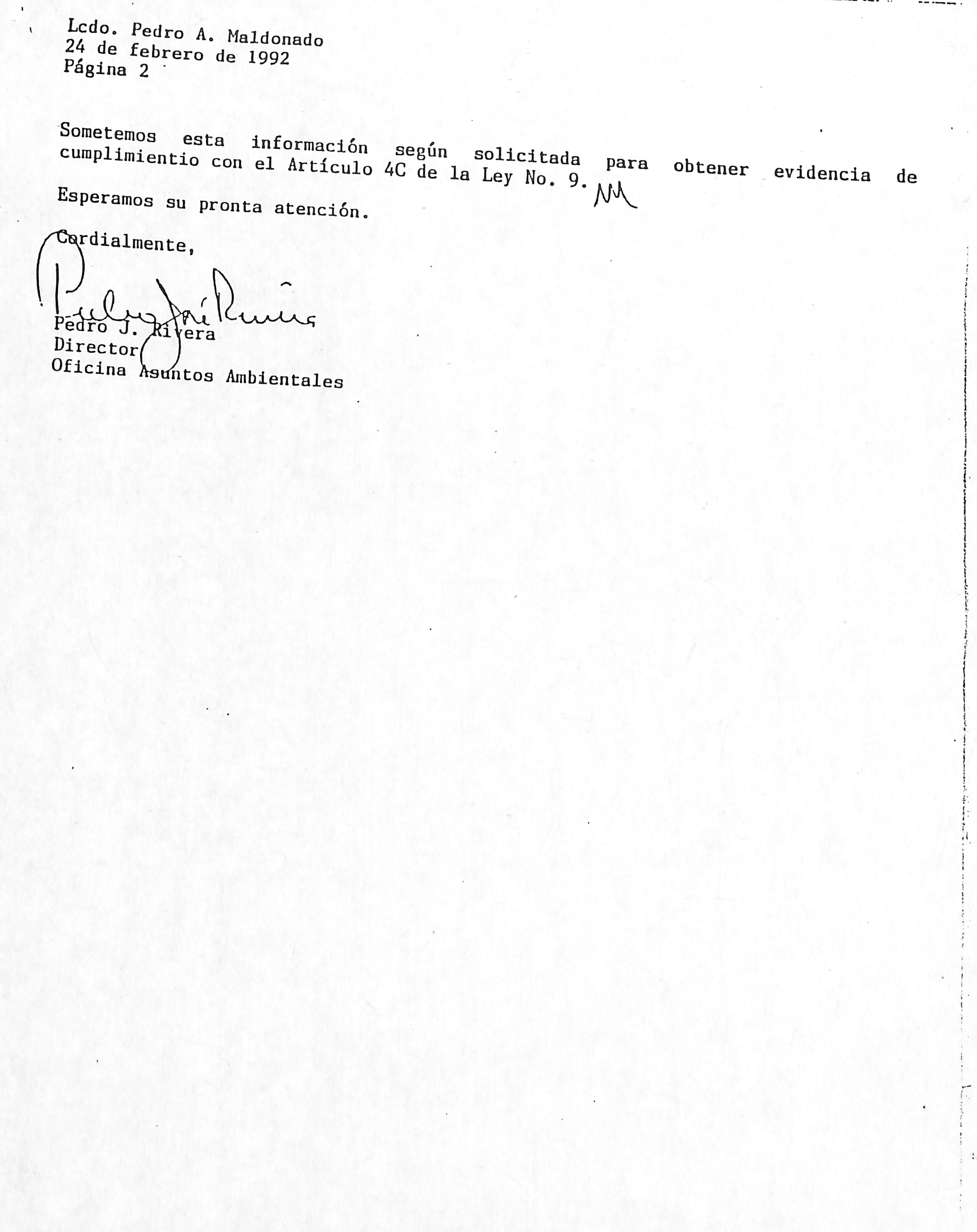 Lcdo. Pedro A. Maldonado
24 de febrero de 1992
Página 2

Sometemos esta información según solicitada para obtener evidencia de cumplimientio con el Artículo 4C de la Ley No. 9. NM

Esperamos su pronta atención.

Cordialmente,

Pedro José Rivera

Pedro J. Rivera
Director
Oficina Asuntos Ambientales